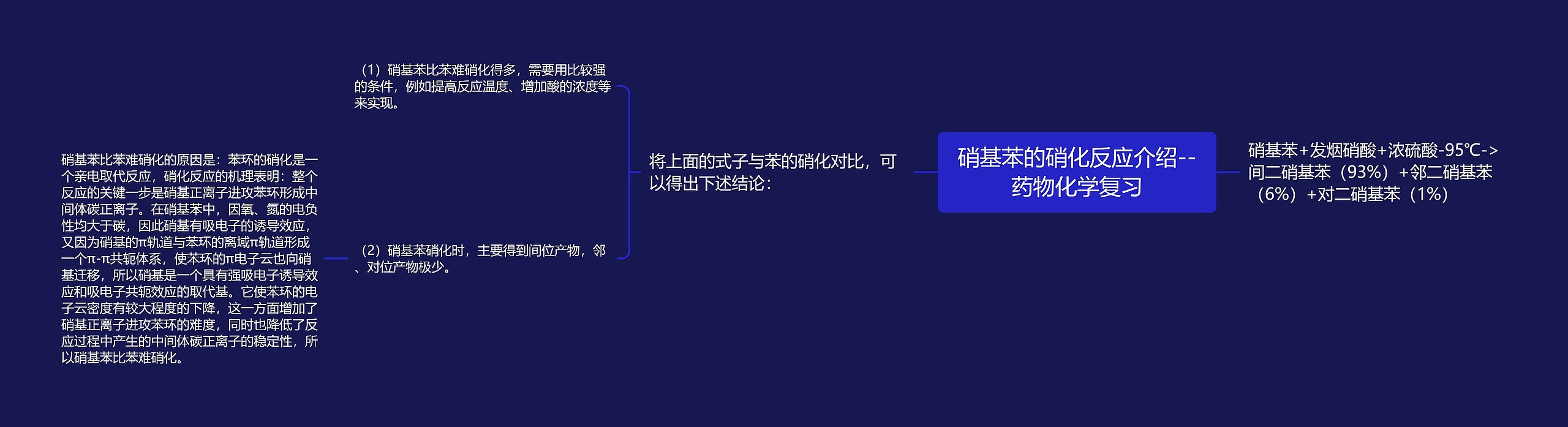 硝基苯的硝化反应介绍--药物化学复习

硝基苯+发烟硝酸+浓硫酸-95℃->间二硝基苯（93%）+邻二硝基苯（6%）+对二硝基苯（1%）

将上面的式子与苯的硝化对比，可以得出下述结论：

（1）硝基苯比苯难硝化得多，需要用比较强的条件，例如提高反应温度、增加酸的浓度等来实现。

（2）硝基苯硝化时，主要得到间位产物，邻、对位产物极少。

硝基苯比苯难硝化的原因是：苯环的硝化是一个亲电取代反应，硝化反应的机理表明：整个反应的关键一步是硝基正离子进攻苯环形成中间体碳正离子。在硝基苯中，因氧、氮的电负性均大于碳，因此硝基有吸电子的诱导效应，又因为硝基的π轨道与苯环的离域π轨道形成一个π-π共轭体系，使苯环的π电子云也向硝基迁移，所以硝基是一个具有强吸电子诱导效应和吸电子共轭效应的取代基。它使苯环的电子云密度有较大程度的下降，这一方面增加了硝基正离子进攻苯环的难度，同时也降低了反应过程中产生的中间体碳正离子的稳定性，所以硝基苯比苯难硝化。